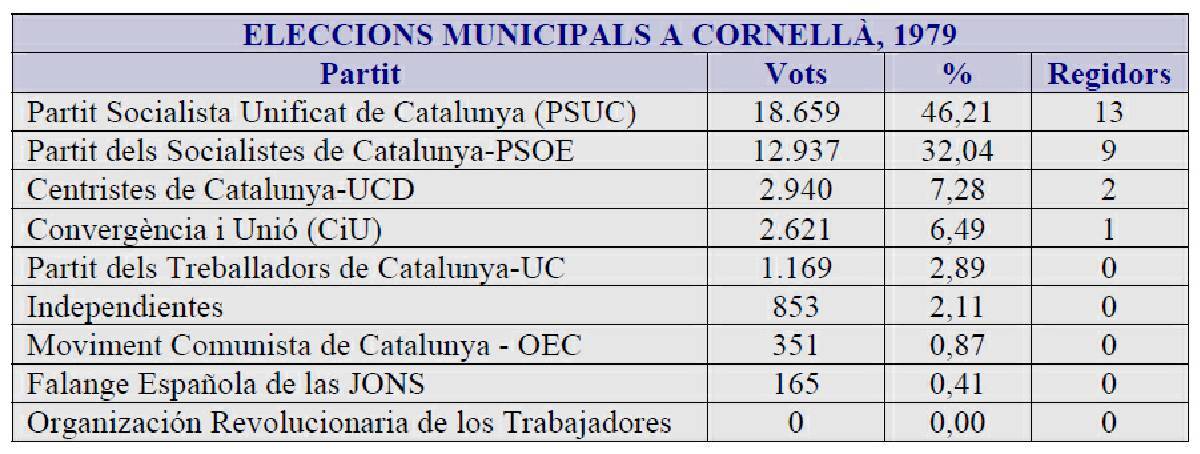 ELECCIONS MUNICIPALS A CORNELLÀ, 1979

| Partit | Vots | % | Regidors |
|---|---|---|---|
| Partit Socialista Unificat de Catalunya (PSUC) | 18.659 | 46,21 | 13 |
| Partit dels Socialistes de Catalunya-PSOE | 12.937 | 32,04 | 9 |
| Centristes de Catalunya-UCD | 2.940 | 7,28 | 2 |
| Convergència i Unió (CiU) | 2.621 | 6,49 | 1 |
| Partit dels Treballadors de Catalunya-UC | 1.169 | 2,89 | 0 |
| Independientes | 853 | 2,11 | 0 |
| Moviment Comunista de Catalunya - OEC | 351 | 0,87 | 0 |
| Falange Española de las JONS | 165 | 0,41 | 0 |
| Organización Revolucionaria de los Trabajadores | 0 | 0,00 | 0 |